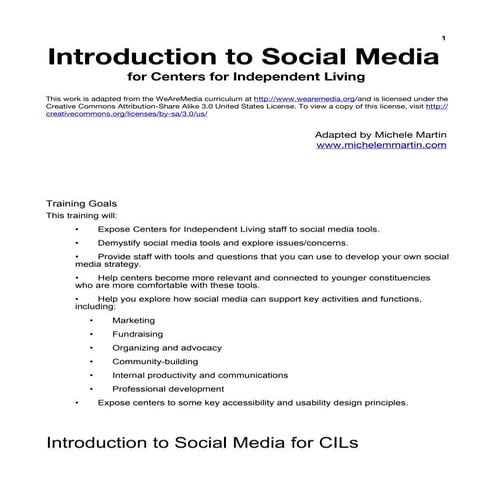 1

Introduction to Social Media

for Centers for Independent Living

This work is adapted from the WeAreMedia curriculum at http://www.wearemedia.org/and is licensed under the Creative Commons Attribution-Share Alike 3.0 United States License. To view a copy of this license, visit http://creativecommons.org/licenses/by-sa/3.0/us/

Adapted by Michele Martin
www.michelemmartin.com

Training Goals
This training will:

• Expose Centers for Independent Living staff to social media tools.

• Demystify social media tools and explore issues/concerns.

• Provide staff with tools and questions that you can use to develop your own social media strategy.

• Help centers become more relevant and connected to younger constituencies who are more comfortable with these tools.

• Help you explore how social media can support key activities and functions, including:

• Marketing

• Fundraising

• Organizing and advocacy

• Community-building

• Internal productivity and communications

• Professional development

• Expose centers to some key accessibility and usability design principles.

Introduction to Social Media for CILs